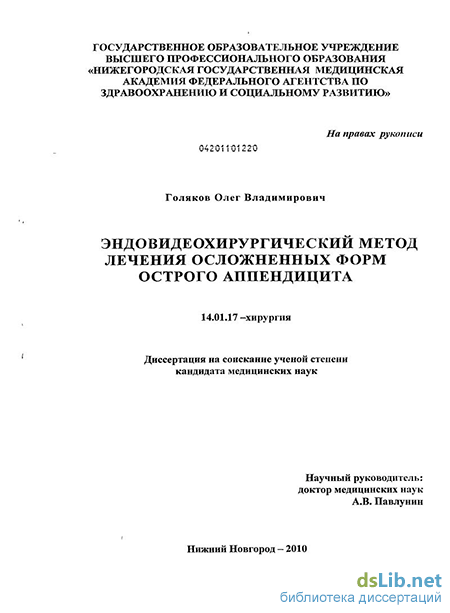 ГОСУДАРСТВЕННОЕ ОБРАЗОВАТЕЛЬНОЕ УЧРЕЖДЕНИЕ ВЫСШЕГО ПРОФЕССИОНАЛЬНОГО ОБРАЗОВАНИЯ «НИЖЕГОРОДСКАЯ ГОСУДАРСТВЕННАЯ МЕДИЦИНСКАЯ АКАДЕМИЯ ФЕДЕРАЛЬНОГО АГЕНТСТВА ПО ЗДРАВООХРАНЕНИЮ И СОЦИАЛЬНОМУ РАЗВИТИЮ»

На правах рукописи

04201101220

Голяков Олег Владимирович

ЭНДОВИДЕОХИРУРГИЧЕСКИЙ МЕТОД ЛЕЧЕНИЯ ОСЛОЖНЕННЫХ ФОРМ ОСТРОГО АППЕНДИЦИТА

14.01.17 –хирургия

Диссертация на соискание ученой степени кандидата медицинских наук

Научный руководитель:
доктор медицинских наук
А.В. Павлунин

Нижний Новгород – 2010

dsLib.net
библиотека диссертаций